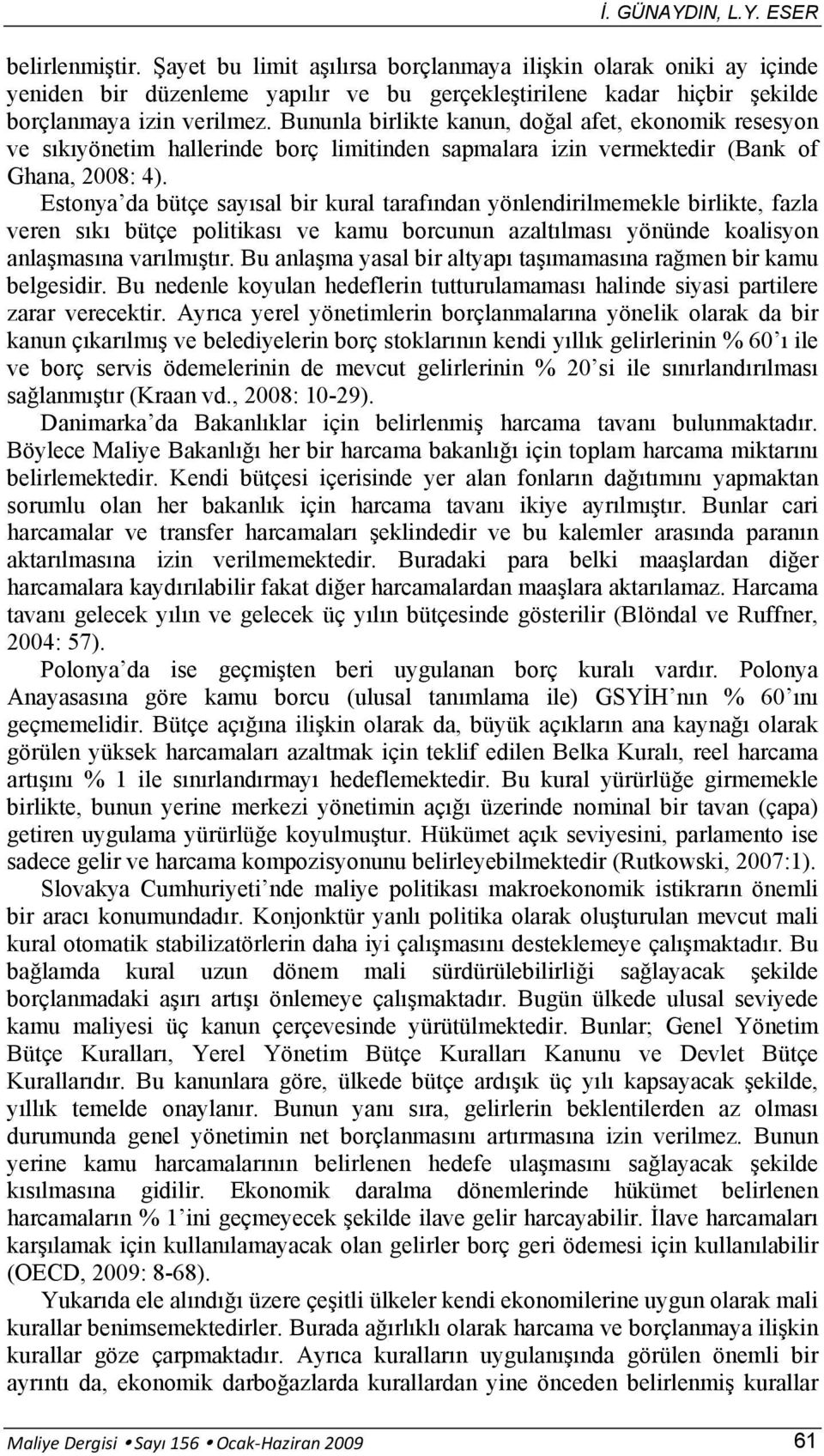 İ. GÜNAYDIN, L.Y. ESER

belirlenmiştir. Şayet bu limit aşılırsa borçlanmaya ilişkin olarak oniki ay içinde yeniden bir düzenleme yapılır ve bu gerçekleştirilene kadar hiçbir şekilde borçlanmaya izin verilmez. Bununla birlikte kanun, doğal afet, ekonomik resesyon ve sıkıyönetim hallerinde borç limitinden sapmalara izin vermektedir (Bank of Ghana, 2008: 4).

Estonya'da bütçe sayısal bir kural tarafından yönlendirilmemekle birlikte, fazla veren sıkı bütçe politikası ve kamu borcunun azaltılması yönünde koalisyon anlaşmasına varılmıştır. Bu anlaşma yasal bir altyapı taşımamasına rağmen bir kamu belgesidir. Bu nedenle koyulan hedeflerin tutturulamaması halinde siyasi partilere zarar verecektir. Ayrıca yerel yönetimlerin borçlanmalarına yönelik olarak da bir kanun çıkarılmış ve belediyelerin borç stoklarının kendi yıllık gelirlerinin % 60'ı ile ve borç servis ödemelerinin de mevcut gelirlerinin % 20'si ile sınırlandırılması sağlanmıştır (Kraan vd., 2008: 10-29).

Danimarka'da Bakanlıklar için belirlenmiş harcama tavanı bulunmaktadır. Böylece Maliye Bakanlığı her bir harcama bakanlığı için toplam harcama miktarını belirlemektedir. Kendi bütçesi içerisinde yer alan fonların dağıtımını yapmaktan sorumlu olan her bakanlık için harcama tavanı ikiye ayrılmıştır. Bunlar cari harcamalar ve transfer harcamaları şeklindedir ve bu kalemler arasında paranın aktarılmasına izin verilmemektedir. Buradaki para belki maaşlardan diğer harcamalara kaydırılabilir fakat diğer harcamalardan maaşlara aktarılamaz. Harcama tavanı gelecek yılın ve gelecek üç yılın bütçesinde gösterilir (Blöndal ve Ruffner, 2004: 57).

Polonya'da ise geçmişten beri uygulanan borç kuralı vardır. Polonya Anayasasına göre kamu borcu (ulusal tanımlama ile) GSYİH'nın % 60'ını geçmemelidir. Bütçe açığına ilişkin olarak da, büyük açıkların ana kaynağı olarak görülen yüksek harcamaları azaltmak için teklif edilen Belka Kuralı, reel harcama artışını % 1 ile sınırlandırmayı hedeflemektedir. Bu kural yürürlüğe girmemekle birlikte, bunun yerine merkezi yönetimin açığı üzerinde nominal bir tavan (çapa) getiren uygulama yürürlüğe koyulmuştur. Hükümet açık seviyesini, parlamento ise sadece gelir ve harcama kompozisyonunu belirleyebilmektedir (Rutkowski, 2007:1).

Slovakya Cumhuriyeti'nde maliye politikası makroekonomik istikrarın önemli bir aracı konumundadır. Konjonktür yanlı politika olarak oluşturulan mevcut mali kural otomatik stabilizatörlerin daha iyi çalışmasını desteklemeye çalışmaktadır. Bu bağlamda kural uzun dönem mali sürdürülebilirliği sağlayacak şekilde borçlanmadaki aşırı artışı önlemeye çalışmaktadır. Bugün ülkede ulusal seviyede kamu maliyesi üç kanun çerçevesinde yürütülmektedir. Bunlar; Genel Yönetim Bütçe Kuralları, Yerel Yönetim Bütçe Kuralları Kanunu ve Devlet Bütçe Kurallarıdır. Bu kanunlara göre, ülkede bütçe ardışık üç yılı kapsayacak şekilde, yıllık temelde onaylanır. Bunun yanı sıra, gelirlerin beklentilerden az olması durumunda genel yönetimin net borçlanmasını artırmasına izin verilmez. Bunun yerine kamu harcamalarının belirlenen hedefe ulaşmasını sağlayacak şekilde kısılmasına gidilir. Ekonomik daralma dönemlerinde hükümet belirlenen harcamaların % 1'ini geçmeyecek şekilde ilave gelir harcayabilir. İlave harcamaları karşılamak için kullanılamayacak olan gelirler borç geri ödemesi için kullanılabilir (OECD, 2009: 8-68).

Yukarıda ele alındığı üzere çeşitli ülkeler kendi ekonomilerine uygun olarak mali kurallar benimsemektedirler. Burada ağırlıklı olarak harcama ve borçlanmaya ilişkin kurallar göze çarpmaktadır. Ayrıca kuralların uygulanışında görülen önemli bir ayrıntı da, ekonomik darboğazlarda kurallardan yine önceden belirlenmiş kurallar

Maliye Dergisi • Sayı 156 • Ocak-Haziran 2009 61